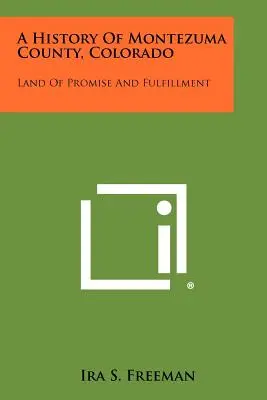 A History Of Montezuma County, Colorado

Land Of Promise And Fulfillment

®

Ira S. Freeman